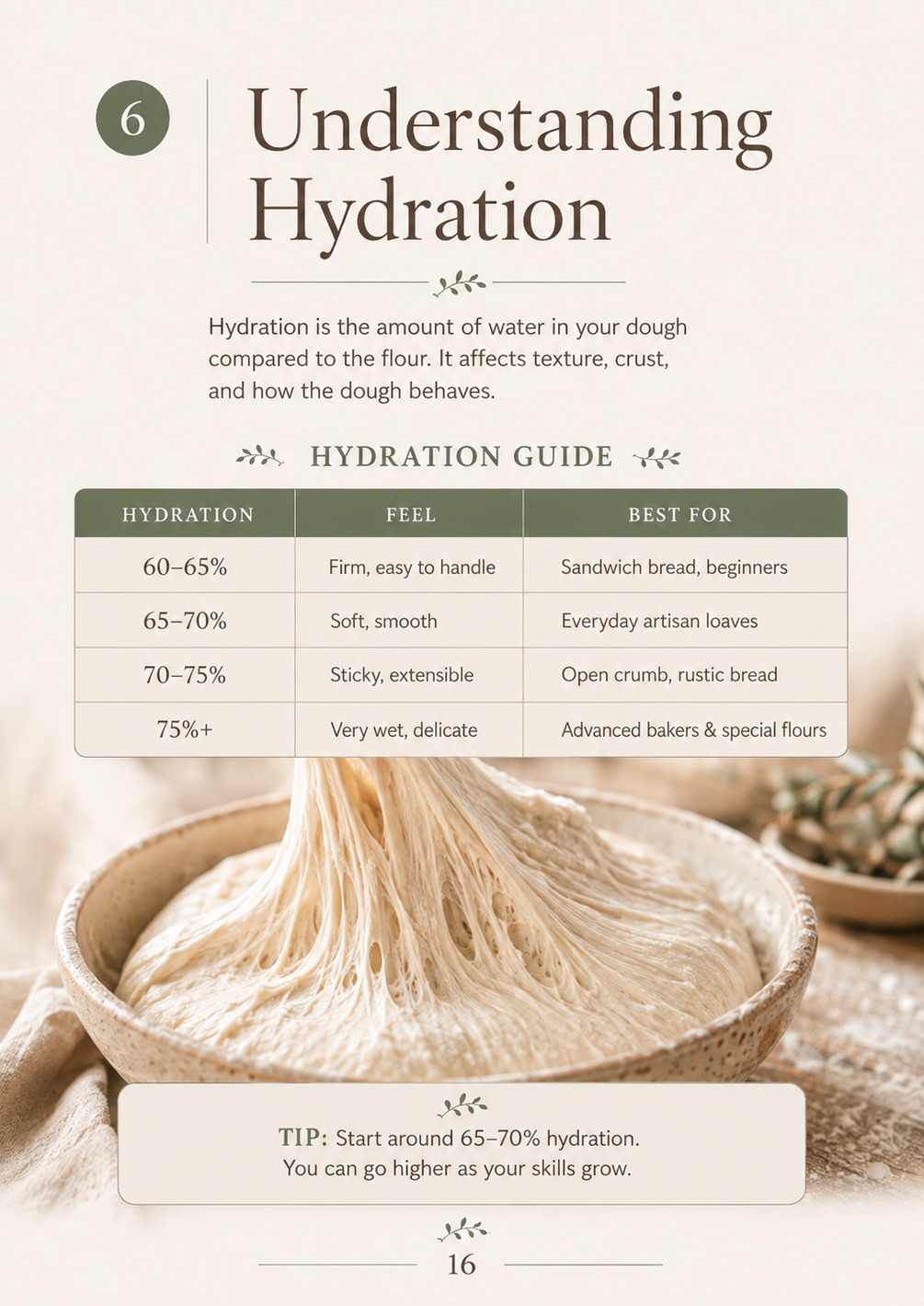 6

Understanding Hydration

Hydration is the amount of water in your dough compared to the flour. It affects texture, crust, and how the dough behaves.

HYDRATION GUIDE

| HYDRATION | FEEL | BEST FOR |
|---|---|---|
| 60–65% | Firm, easy to handle | Sandwich bread, beginners |
| 65–70% | Soft, smooth | Everyday artisan loaves |
| 70–75% | Sticky, extensible | Open crumb, rustic bread |
| 75%+ | Very wet, delicate | Advanced bakers & special flours |

TIP: Start around 65–70% hydration. You can go higher as your skills grow.

16